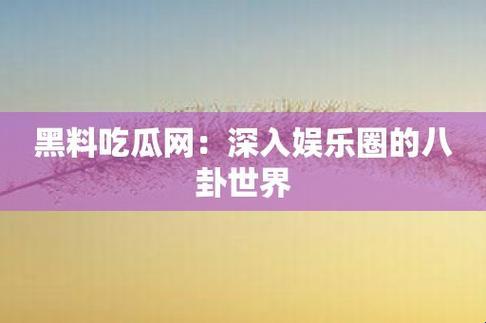 黑料吃瓜网：深入娱乐圈的八卦世界